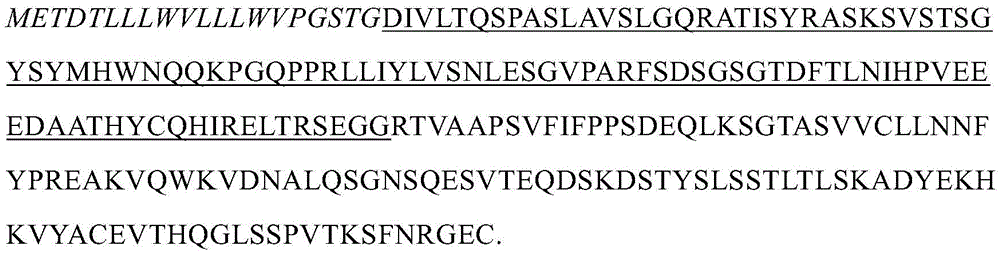 METDTLLLWVLLLWVPGSTGDIVLTQSPASLAVSLGQRATISYRASKSVSTSGYSYMHWNQQKPGQPPRLLIYLVSNLESGVPARFSDSGSGTDFTLNIHPVEEEDAATHYCQHIRELTRSEGGRTVAAPSVFIFPPSDEQLKSGTASVVCLLNNFYPREAKVQWKVDNALQSGNSQESVTEQDSKDSTYSLSSTLTLSKADYEKHKVYACEVTHQGLSSPVTKSFNRGEC.